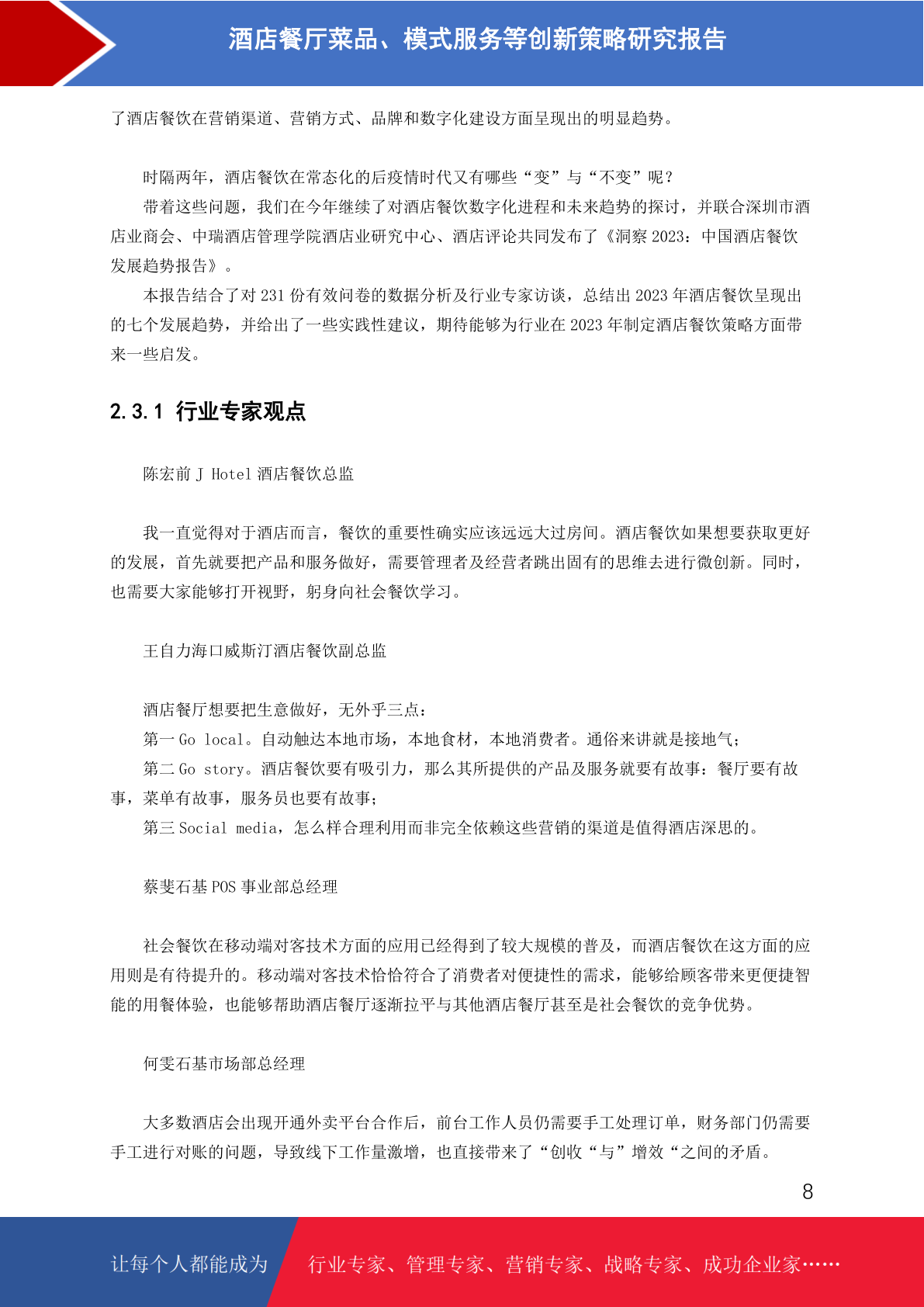 酒店餐厅菜品、模式服务等创新策略研究报告

了酒店餐饮在营销渠道、营销方式、品牌和数字化建设方面呈现出的明显趋势。

时隔两年，酒店餐饮在常态化的后疫情时代又有哪些“变”与“不变”呢？

带着这些问题，我们在今年继续了对酒店餐饮数字化进程和未来趋势的探讨，并联合深圳市酒店业商会、中瑞酒店管理学院酒店业研究中心、酒店评论共同发布了《洞察 2023：中国酒店餐饮发展趋势报告》。

本报告结合了对 231 份有效问卷的数据分析及行业专家访谈，总结出 2023 年酒店餐饮呈现出的七个发展趋势，并给出了一些实践性建议，期待能够为行业在 2023 年制定酒店餐饮策略方面带来一些启发。

2.3.1 行业专家观点

陈宏前 J Hotel 酒店餐饮总监

我一直觉得对于酒店而言，餐饮的重要性确实应该远远大过房间。酒店餐饮如果想要获取更好的发展，首先就要把产品和服务做好，需要管理者及经营者跳出固有的思维去进行微创新。同时，也需要大家能够打开视野，躬身向社会餐饮学习。

王自力海口威斯汀酒店餐饮副总监

酒店餐厅想要把生意做好，无外乎三点：

第一 Go local。自动触达本地市场，本地食材，本地消费者。通俗来讲就是接地气；

第二 Go story。酒店餐饮要有吸引力，那么其所提供的产品及服务就要有故事：餐厅要有故事，菜单有故事，服务员也要有故事；

第三 Social media，怎么样合理利用而非完全依赖这些营销的渠道是值得酒店深思的。

蔡斐石基 POS 事业部总经理

社会餐饮在移动端对客技术方面的应用已经得到了较大规模的普及，而酒店餐饮在这方面的应用则是有待提升的。移动端对客技术恰恰符合了消费者对便捷性的需求，能够给顾客带来更便捷智能的用餐体验，也能够帮助酒店餐厅逐渐拉平与其他酒店餐厅甚至是社会餐饮的竞争优势。

何雯石基市场部总经理

大多数酒店会出现开通外卖平台合作后，前台工作人员仍需要手工处理订单，财务部门仍需要手工进行对账的问题，导致线下工作量激增，也直接带来了“创收“与”增效“之间的矛盾。

8

让每个人都能成为 行业专家、管理专家、营销专家、战略专家、成功企业家……